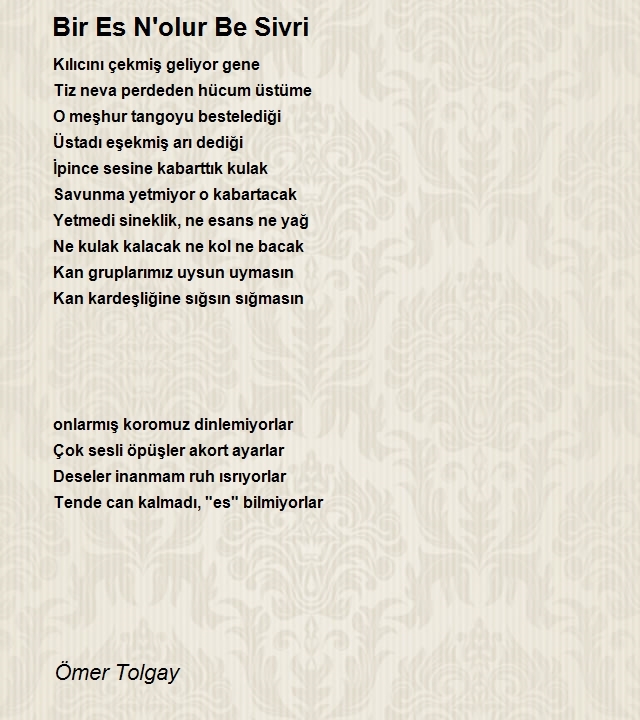 Bir Es N'olur Be Sivri

Kılıcını çekmiş geliyor gene
Tiz neva perdeden hücum üstüme
O meşhur tangoyu bestelediği
Üstadı eşekmiş arı dediği
İpince sesine kabarttık kulak
Savunma yetmiyor o kabartacak
Yetmedi sineklik, ne esans ne yağ
Ne kulak kalacak ne kol ne bacak
Kan gruplarımız uysun uymasın
Kan kardeşliğine sığsın sığmasın

onlarmış koromuz dinlemiyorlar
Çok sesli öpüşler akort ayarlar
Deseler inanmam ruh ısrıyorlar
Tende can kalmadı, "es" bilmiyorlar

Ömer Tolgay